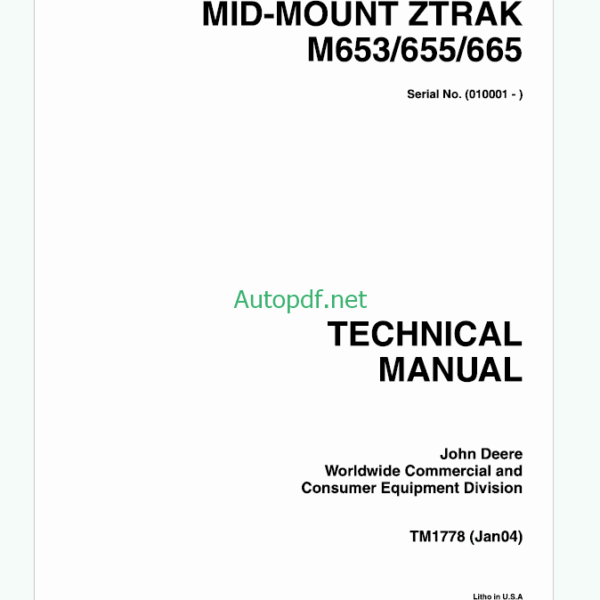 MID-MOUNT ZTRAK
M653/655/665

Serial No. (010001 - )

Autopdf.net

TECHNICAL
MANUAL

John Deere
Worldwide Commercial and
Consumer Equipment Division

TM1778 (Jan04)

Litho in U.S.A